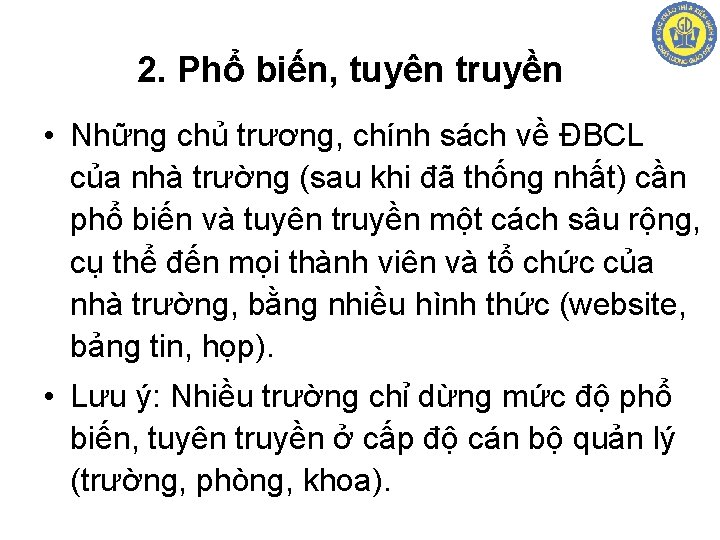 2. Phổ biến, tuyên truyền

• Những chủ trương, chính sách về ĐBCL của nhà trường (sau khi đã thống nhất) cần phổ biến và tuyên truyền một cách sâu rộng, cụ thể đến mọi thành viên và tổ chức của nhà trường, bằng nhiều hình thức (website, bảng tin, họp).

• Lưu ý: Nhiều trường chỉ dừng mức độ phổ biến, tuyên truyền ở cấp độ cán bộ quản lý (trường, phòng, khoa).